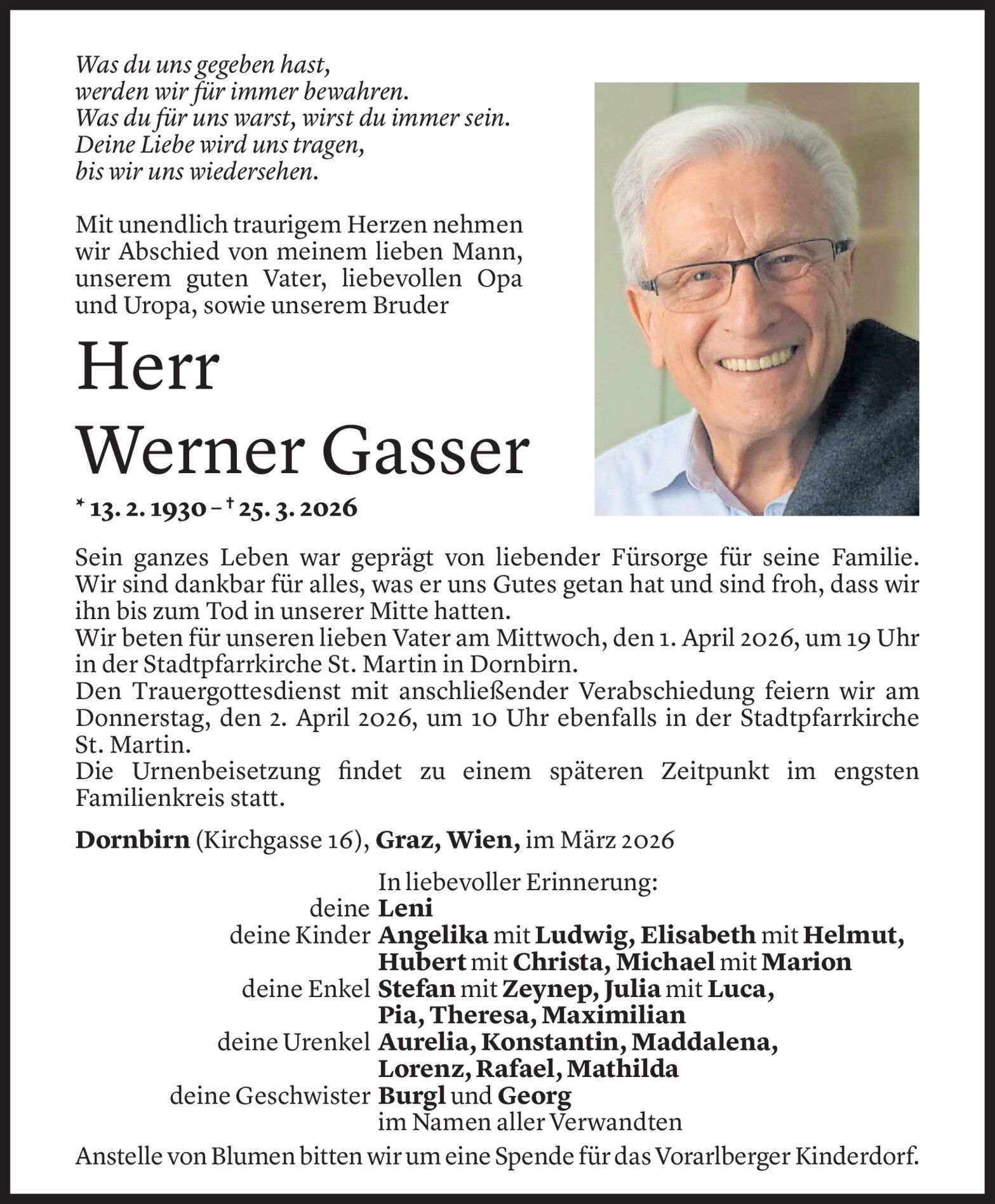 Was du uns gegeben hast,
werden wir für immer bewahren.
Was du für uns warst, wirst du immer sein.
Deine Liebe wird uns tragen,
bis wir uns wiedersehen.

Mit unendlich traurigem Herzen nehmen wir Abschied von meinem lieben Mann, unserem guten Vater, liebevollen Opa und Uropa, sowie unserem Bruder

Herr
Werner Gasser

* 13. 2. 1930 – † 25. 3. 2026

Sein ganzes Leben war geprägt von liebender Fürsorge für seine Familie. Wir sind dankbar für alles, was er uns Gutes getan hat und sind froh, dass wir ihn bis zum Tod in unserer Mitte hatten.
Wir beten für unseren lieben Vater am Mittwoch, den 1. April 2026, um 19 Uhr in der Stadtpfarrkirche St. Martin in Dornbirn.
Den Trauergottesdienst mit anschließender Verabschiedung feiern wir am Donnerstag, den 2. April 2026, um 10 Uhr ebenfalls in der Stadtpfarrkirche St. Martin.
Die Urnenbeisetzung findet zu einem späteren Zeitpunkt im engsten Familienkreis statt.

Dornbirn (Kirchgasse 16), Graz, Wien, im März 2026

In liebevoller Erinnerung:
deine Leni
deine Kinder Angelika mit Ludwig, Elisabeth mit Helmut, Hubert mit Christa, Michael mit Marion
deine Enkel Stefan mit Zeynep, Julia mit Luca, Pia, Theresa, Maximilian
deine Urenkel Aurelia, Konstantin, Maddalena, Lorenz, Rafael, Mathilda
deine Geschwister Burgl und Georg
im Namen aller Verwandten

Anstelle von Blumen bitten wir um eine Spende für das Vorarlberger Kinderdorf.